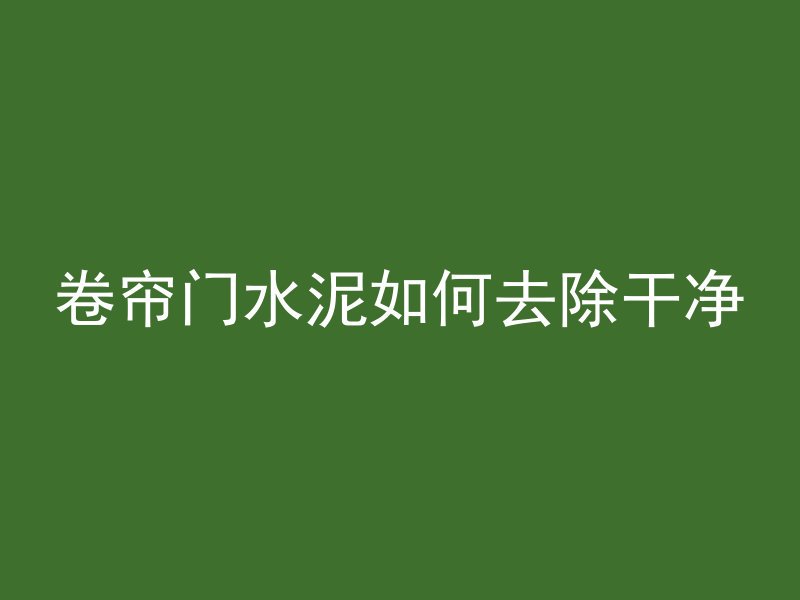 卷帘门水泥如何去除干净